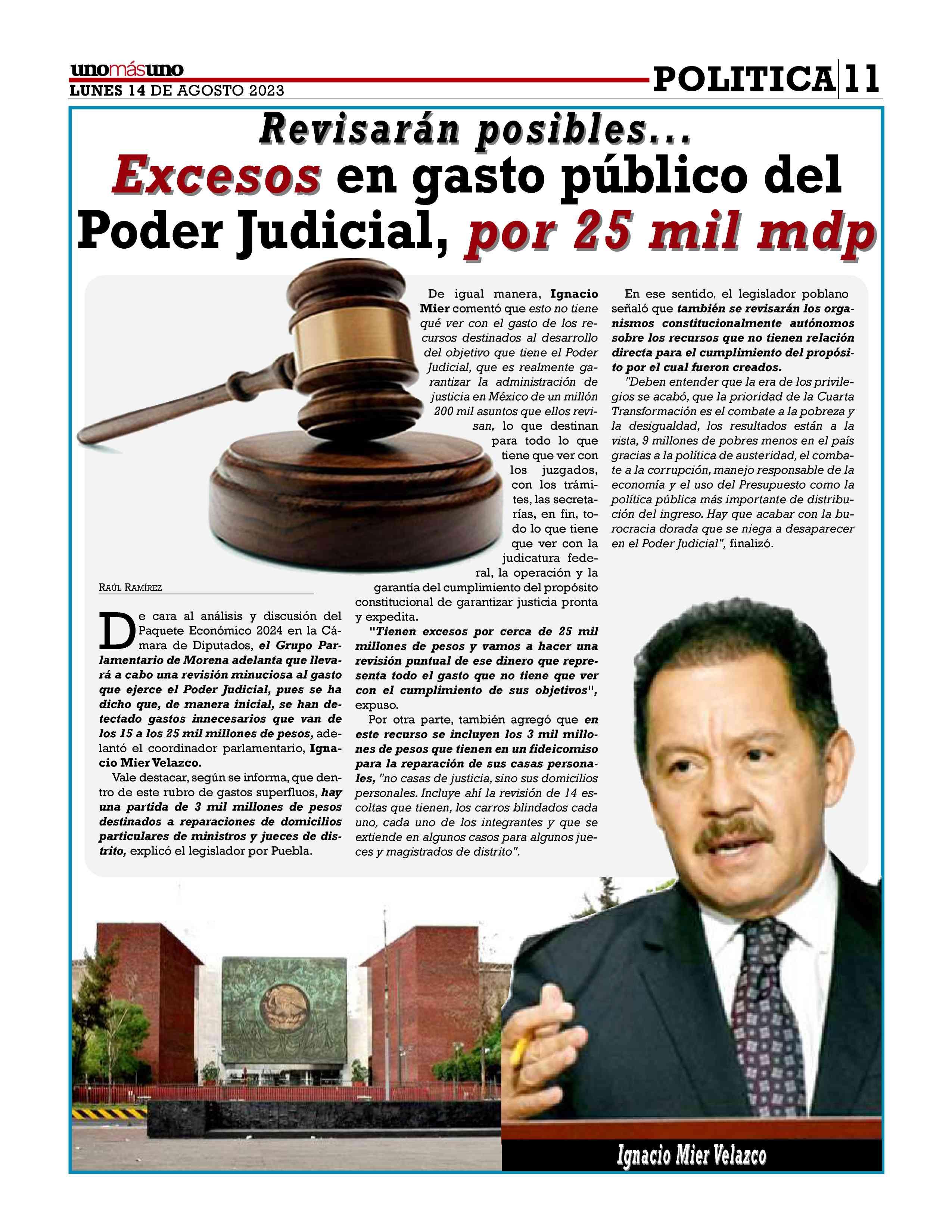 unomásuno
LUNES 14 DE AGOSTO 2023

POLITICA 11

Revisarán posibles...
Excesos en gasto público del Poder Judicial, por 25 mil mdp

RAÚL RAMÍREZ

De cara al análisis y discusión del Paquete Económico 2024 en la Cámara de Diputados, el Grupo Parlamentario de Morena adelanta que llevará a cabo una revisión minuciosa al gasto que ejerce el Poder Judicial, pues se ha dicho que, de manera inicial, se han detectado gastos innecesarios que van de los 15 a los 25 mil millones de pesos, adelantó el coordinador parlamentario, Ignacio Mier Velazco.

Vale destacar, según se informa, que dentro de este rubro de gastos superfluos, hay una partida de 3 mil millones de pesos destinados a reparaciones de domicilios particulares de ministros y jueces de distrito, explicó el legislador por Puebla.

De igual manera, Ignacio Mier comentó que esto no tiene qué ver con el gasto de los recursos destinados al desarrollo del objetivo que tiene el Poder Judicial, que es realmente garantizar la administración de justicia en México de un millón 200 mil asuntos que ellos revisan, lo que destinan para todo lo que tiene que ver con los juzgados, con los trámites, las secretarías, en fin, todo lo que tiene que ver con la judicatura federal, la operación y la garantía del cumplimiento del propósito constitucional de garantizar justicia pronta y expedita.

"Tienen excesos por cerca de 25 mil millones de pesos y vamos a hacer una revisión puntual de ese dinero que representa todo el gasto que no tiene que ver con el cumplimiento de sus objetivos", expuso.

Por otra parte, también agregó que en este recurso se incluyen los 3 mil millones de pesos que tienen en un fideicomiso para la reparación de sus casas personales, "no casas de justicia, sino sus domicilios personales. Incluye ahí la revisión de 14 escoltas que tienen, los carros blindados cada uno, cada uno de los integrantes y que se extiende en algunos casos para algunos jueces y magistrados de distrito".

En ese sentido, el legislador poblano señaló que también se revisarán los organismos constitucionalmente autónomos sobre los recursos que no tienen relación directa para el cumplimiento del propósito por el cual fueron creados.

"Deben entender que la era de los privilegios se acabó, que la prioridad de la Cuarta Transformación es el combate a la pobreza y la desigualdad, los resultados están a la vista, 9 millones de pobres menos en el país gracias a la política de austeridad, el combate a la corrupción, manejo responsable de la economía y el uso del Presupuesto como la política pública más importante de distribución del ingreso. Hay que acabar con la burocracia dorada que se niega a desaparecer en el Poder Judicial", finalizó.

Ignacio Mier Velazco